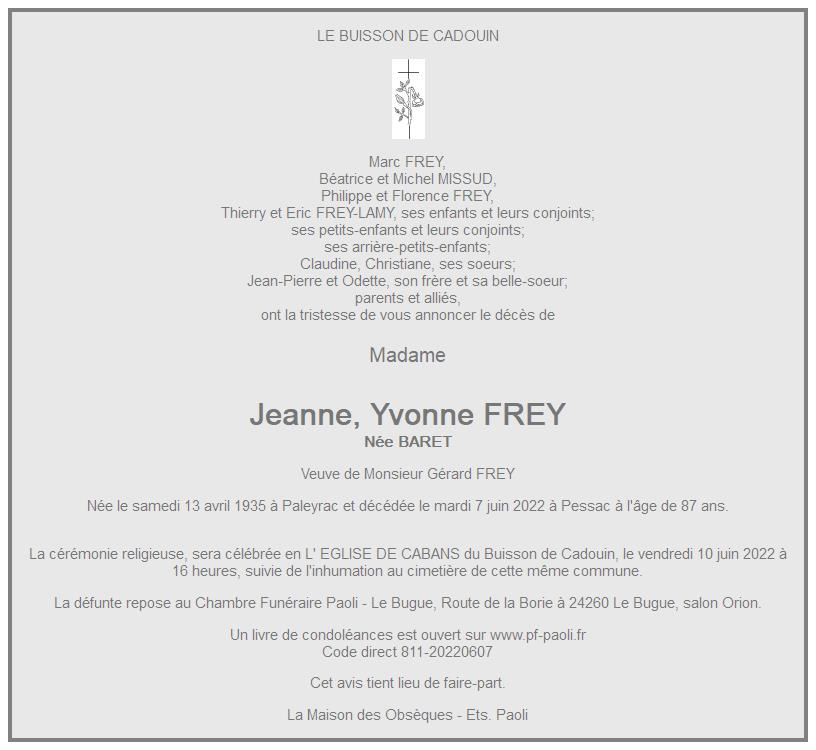 LE BUISSON DE CADOUIN

Marc FREY,
Béatrice et Michel MISSUD,
Philippe et Florence FREY,
Thierry et Eric FREY-LAMY, ses enfants et leurs conjoints;
ses petits-enfants et leurs conjoints;
ses arrière-petits-enfants;
Claudine, Christiane, ses soeurs;
Jean-Pierre et Odette, son frère et sa belle-soeur;
parents et alliés,
ont la tristesse de vous annoncer le décès de

Madame

Jeanne, Yvonne FREY
Née BARET

Veuve de Monsieur Gérard FREY

Née le samedi 13 avril 1935 à Paleyrac et décédée le mardi 7 juin 2022 à Pessac à l'âge de 87 ans.

La cérémonie religieuse, sera célébrée en L' EGLISE DE CABANS du Buisson de Cadouin, le vendredi 10 juin 2022 à 16 heures, suivie de l'inhumation au cimetière de cette même commune.

La défunte repose au Chambre Funéraire Paoli - Le Bugue, Route de la Borie à 24260 Le Bugue, salon Orion.

Un livre de condoléances est ouvert sur www.pf-paoli.fr
Code direct 811-20220607

Cet avis tient lieu de faire-part.

La Maison des Obsèques - Ets. Paoli